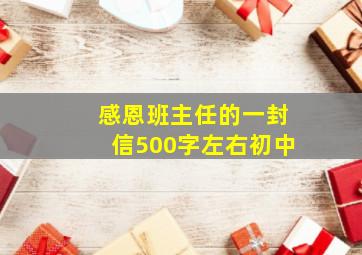 感恩班主任的一封信500字左右初中